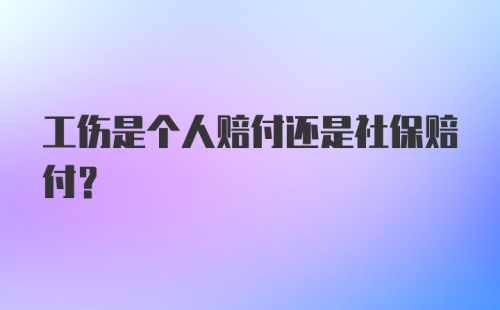 工伤是个人赔付还是社保赔付?